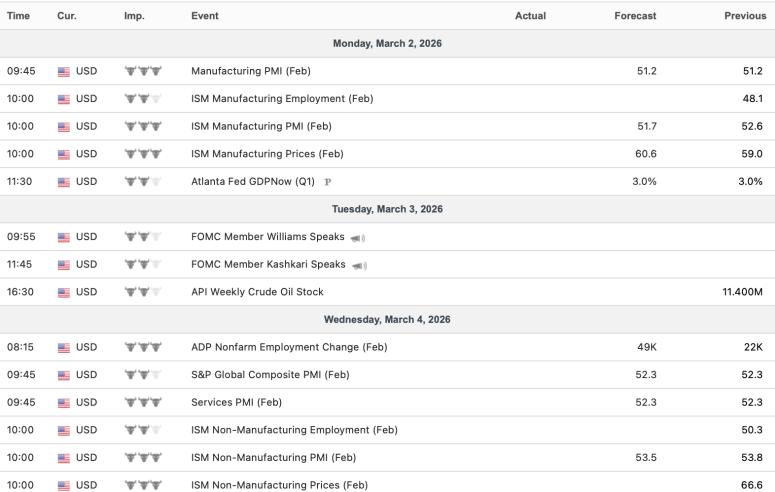 | Time | Cur. | Imp. | Event | Actual | Forecast | Previous |
|---|---|---|---|---|---|---|
| Monday, March 2, 2026 | | | | | | |
| 09:45 | USD | | Manufacturing PMI (Feb) | | 51.2 | 51.2 |
| 10:00 | USD | | ISM Manufacturing Employment (Feb) | | | 48.1 |
| 10:00 | USD | | ISM Manufacturing PMI (Feb) | | 51.7 | 52.6 |
| 10:00 | USD | | ISM Manufacturing Prices (Feb) | | 60.6 | 59.0 |
| 11:30 | USD | | Atlanta Fed GDPNow (Q1) P | | 3.0% | 3.0% |
| Tuesday, March 3, 2026 | | | | | | |
| 09:55 | USD | | FOMC Member Williams Speaks | | | |
| 11:45 | USD | | FOMC Member Kashkari Speaks | | | |
| 16:30 | USD | | API Weekly Crude Oil Stock | | | 11.400M |
| Wednesday, March 4, 2026 | | | | | | |
| 08:15 | USD | | ADP Nonfarm Employment Change (Feb) | | 49K | 22K |
| 09:45 | USD | | S&P Global Composite PMI (Feb) | | 52.3 | 52.3 |
| 09:45 | USD | | Services PMI (Feb) | | 52.3 | 52.3 |
| 10:00 | USD | | ISM Non-Manufacturing Employment (Feb) | | | 50.3 |
| 10:00 | USD | | ISM Non-Manufacturing PMI (Feb) | | 53.5 | 53.8 |
| 10:00 | USD | | ISM Non-Manufacturing Prices (Feb) | | | 66.6 |